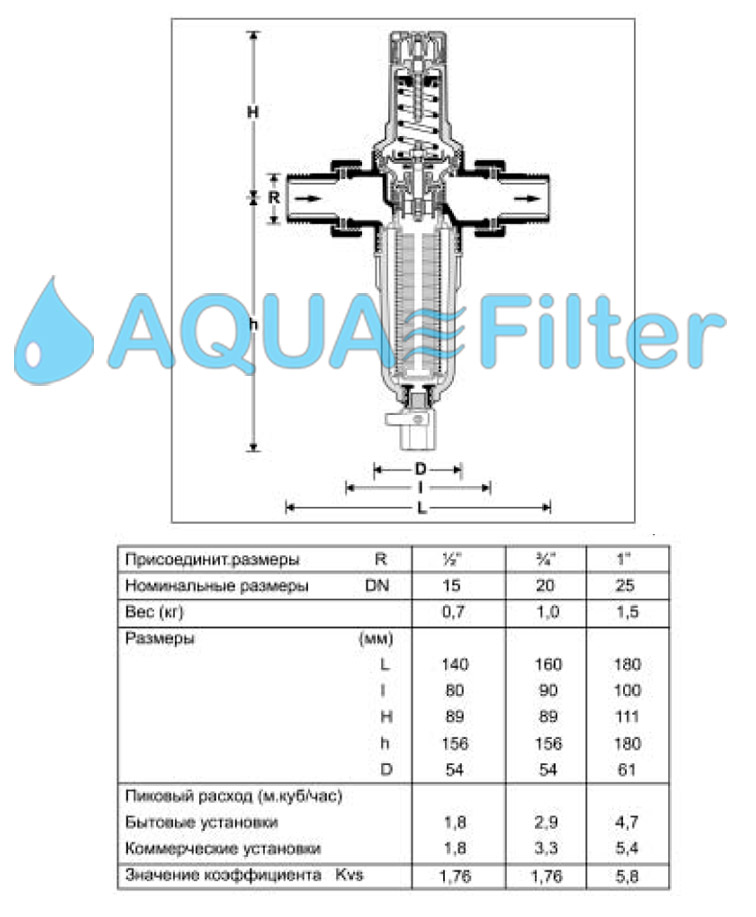 H

R

h

D

I

L

AQUA Filter

| Присоединит.размеры R | ½" | ¾" | 1" |
|---|---|---|---|
| Номинальные размеры DN | 15 | 20 | 25 |
| Вес (кг) | 0,7 | 1,0 | 1,5 |
| Размеры (мм) | | | |
| L | 140 | 160 | 180 |
| I | 80 | 90 | 100 |
| H | 89 | 89 | 111 |
| h | 156 | 156 | 180 |
| D | 54 | 54 | 61 |
| Пиковый расход (м.куб/час) | | | |
| Бытовые установки | 1,8 | 2,9 | 4,7 |
| Коммерческие установки | 1,8 | 3,3 | 5,4 |
| Значение коэффициента Kvs | 1,76 | 1,76 | 5,8 |